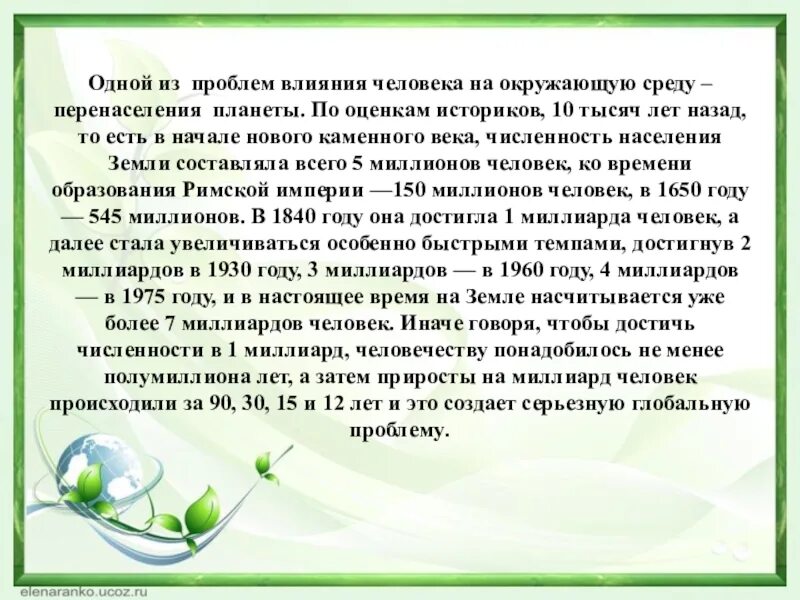 Одной из проблем влияния человека на окружающую среду – перенаселения планеты. По оценкам историков, 10 тысяч лет назад, то есть в начале нового каменного века, численность населения Земли составляла всего 5 миллионов человек, ко времени образования Римской империи —150 миллионов человек, в 1650 году — 545 миллионов. В 1840 году она достигла 1 миллиарда человек, а далее стала увеличиваться особенно быстрыми темпами, достигнув 2 миллиардов в 1930 году, 3 миллиардов — в 1960 году, 4 миллиардов — в 1975 году, и в настоящее время на Земле насчитывается уже более 7 миллиардов человек. Иначе говоря, чтобы достичь численности в 1 миллиард, человечеству понадобилось не менее полумиллиона лет, а затем приросты на миллиард человек происходили за 90, 30, 15 и 12 лет и это создает серьезную глобальную проблему.

elenaranko.ucoz.ru